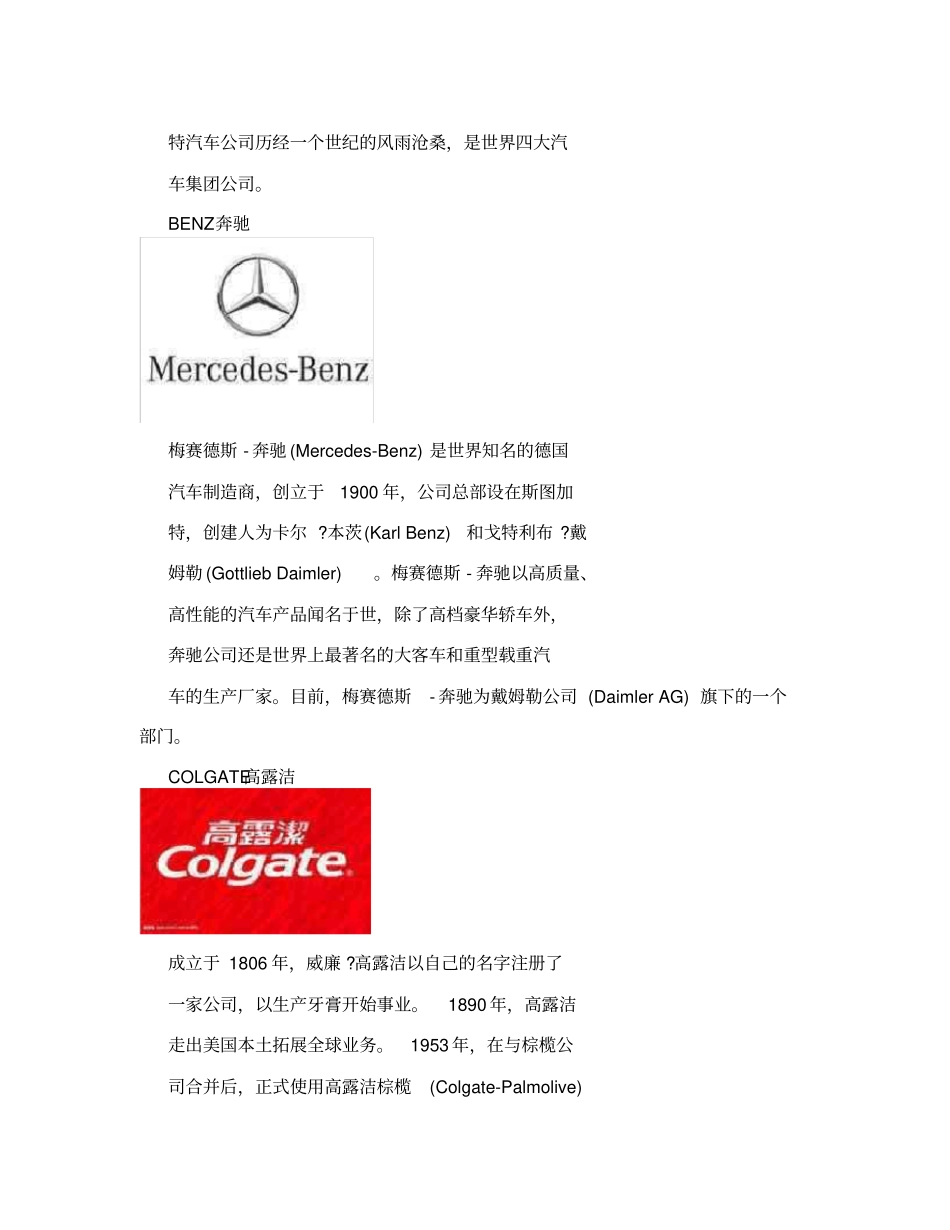 特汽车公司历经一个世纪的风雨沧桑，是世界四大汽车集团公司。

BENZ奔驰

Mercedes-Benz

梅赛德斯 - 奔驰 (Mercedes-Benz) 是世界知名的德国汽车制造商，创立于 1900 年，公司总部设在斯图加特，创建人为卡尔 ?本茨 (Karl Benz) 和戈特利布 ?戴姆勒 (Gottlieb Daimler) 。梅赛德斯 - 奔驰以高质量、高性能的汽车产品闻名于世，除了高档豪华轿车外，奔驰公司还是世界上最著名的大客车和重型载重汽车的生产厂家。目前，梅赛德斯 - 奔驰为戴姆勒公司 (Daimler AG) 旗下的一个部门。

COLGATE高露洁

高露潔
Colgate

成立于 1806 年，威廉 ?高露洁以自己的名字注册了一家公司，以生产牙膏开始事业。 1890 年，高露洁走出美国本土拓展全球业务。 1953 年，在与棕榄公司合并后，正式使用高露洁棕榄 (Colgate-Palmolive)